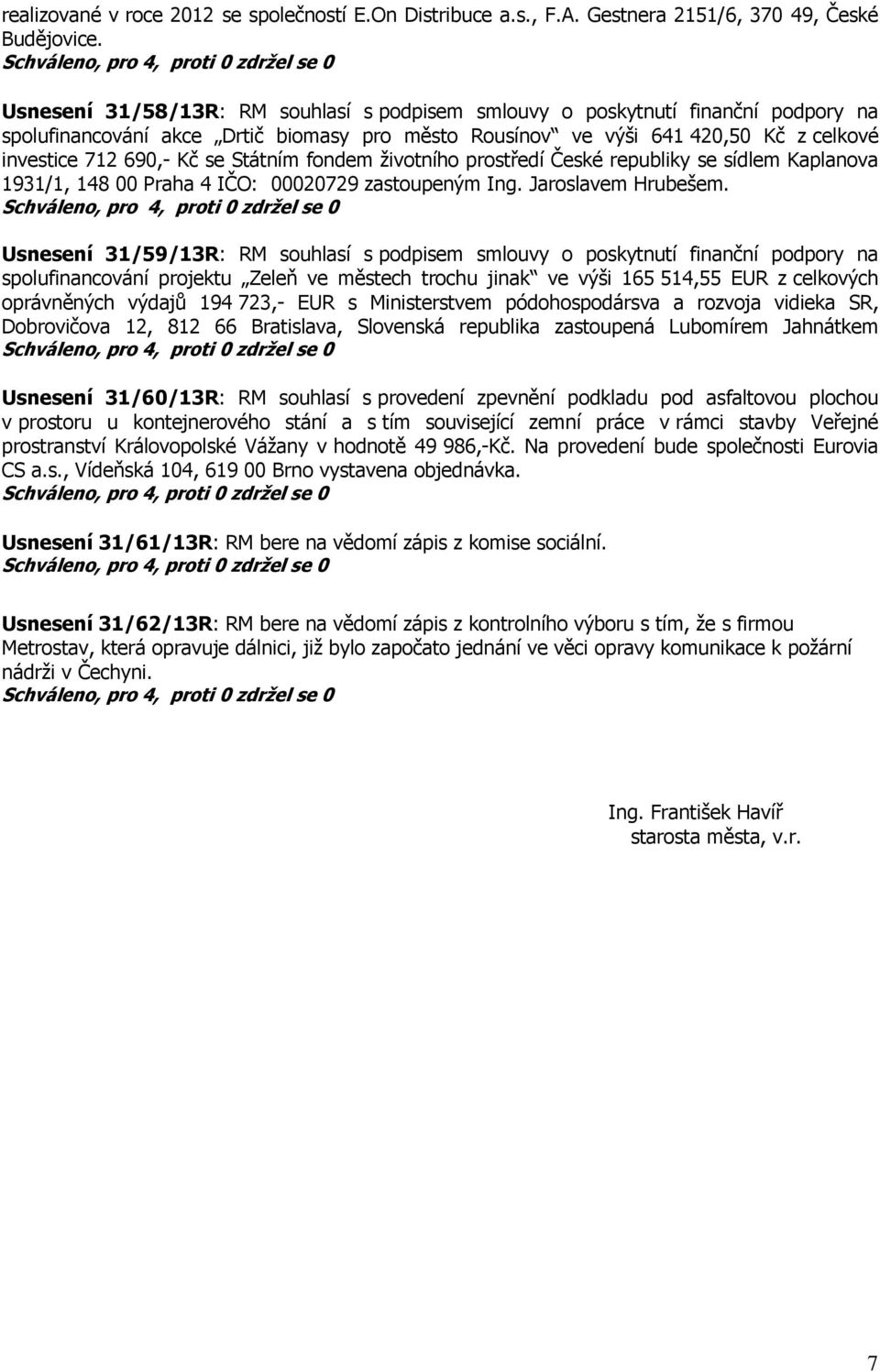 realizované v roce 2012 se společností E.On Distribuce a.s., F.A. Gestnera 2151/6, 370 49, České Budějovice.
Schváleno, pro 4, proti 0 zdržel se 0

Usnesení 31/58/13R: RM souhlasí s podpisem smlouvy o poskytnutí finanční podpory na spolufinancování akce „Drtič biomasy pro město Rousínov“ ve výši 641 420,50 Kč z celkové investice 712 690,- Kč se Státním fondem životního prostředí České republiky se sídlem Kaplanova 1931/1, 148 00 Praha 4 IČO: 00020729 zastoupeným Ing. Jaroslavem Hrubešem.
Schváleno, pro 4, proti 0 zdržel se 0

Usnesení 31/59/13R: RM souhlasí s podpisem smlouvy o poskytnutí finanční podpory na spolufinancování projektu „Zeleň ve městech trochu jinak“ ve výši 165 514,55 EUR z celkových oprávněných výdajů 194 723,- EUR s Ministerstvem pódohospodársva a rozvoja vidieka SR, Dobrovičova 12, 812 66 Bratislava, Slovenská republika zastoupená Lubomírem Jahnátkem
Schváleno, pro 4, proti 0 zdržel se 0

Usnesení 31/60/13R: RM souhlasí s provedení zpevnění podkladu pod asfaltovou plochou v prostoru u kontejnerového stání a s tím související zemní práce v rámci stavby Veřejné prostranství Královopolské Vážany v hodnotě 49 986,-Kč. Na provedení bude společnosti Eurovia CS a.s., Vídeňská 104, 619 00 Brno vystavena objednávka.
Schváleno, pro 4, proti 0 zdržel se 0

Usnesení 31/61/13R: RM bere na vědomí zápis z komise sociální.
Schváleno, pro 4, proti 0 zdržel se 0

Usnesení 31/62/13R: RM bere na vědomí zápis z kontrolního výboru s tím, že s firmou Metrostav, která opravuje dálnici, již bylo započato jednání ve věci opravy komunikace k požární nádrži v Čechyni.
Schváleno, pro 4, proti 0 zdržel se 0

Ing. František Havíř
starosta města, v.r.

7